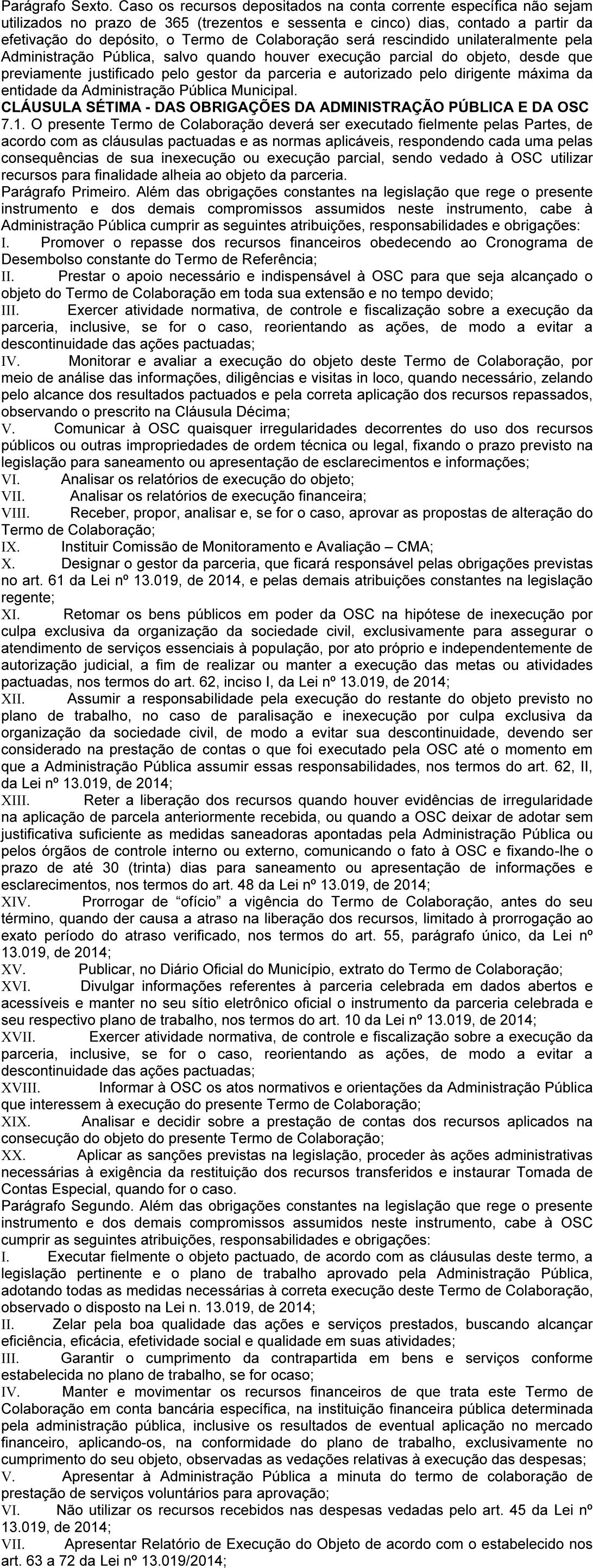 Parágrafo Sexto. Caso os recursos depositados na conta corrente específica não sejam utilizados no prazo de 365 (trezentos e sessenta e cinco) dias, contado a partir da efetivação do depósito, o Termo de Colaboração será rescindido unilateralmente pela Administração Pública, salvo quando houver execução parcial do objeto, desde que previamente justificado pelo gestor da parceria e autorizado pelo dirigente máxima da entidade da Administração Pública Municipal.

CLÁUSULA SÉTIMA - DAS OBRIGAÇÕES DA ADMINISTRAÇÃO PÚBLICA E DA OSC

7.1. O presente Termo de Colaboração deverá ser executado fielmente pelas Partes, de acordo com as cláusulas pactuadas e as normas aplicáveis, respondendo cada uma pelas consequências de sua inexecução ou execução parcial, sendo vedado à OSC utilizar recursos para finalidade alheia ao objeto da parceria.

Parágrafo Primeiro. Além das obrigações constantes na legislação que rege o presente instrumento e dos demais compromissos assumidos neste instrumento, cabe à Administração Pública cumprir as seguintes atribuições, responsabilidades e obrigações:

I. Promover o repasse dos recursos financeiros obedecendo ao Cronograma de Desembolso constante do Termo de Referência;

II. Prestar o apoio necessário e indispensável à OSC para que seja alcançado o objeto do Termo de Colaboração em toda sua extensão e no tempo devido;

III. Exercer atividade normativa, de controle e fiscalização sobre a execução da parceria, inclusive, se for o caso, reorientando as ações, de modo a evitar a descontinuidade das ações pactuadas;

IV. Monitorar e avaliar a execução do objeto deste Termo de Colaboração, por meio de análise das informações, diligências e visitas in loco, quando necessário, zelando pelo alcance dos resultados pactuados e pela correta aplicação dos recursos repassados, observando o prescrito na Cláusula Décima;

V. Comunicar à OSC quaisquer irregularidades decorrentes do uso dos recursos públicos ou outras impropriedades de ordem técnica ou legal, fixando o prazo previsto na legislação para saneamento ou apresentação de esclarecimentos e informações;

VI. Analisar os relatórios de execução do objeto;

VII. Analisar os relatórios de execução financeira;

VIII. Receber, propor, analisar e, se for o caso, aprovar as propostas de alteração do Termo de Colaboração;

IX. Instituir Comissão de Monitoramento e Avaliação – CMA;

X. Designar o gestor da parceria, que ficará responsável pelas obrigações previstas no art. 61 da Lei nº 13.019, de 2014, e pelas demais atribuições constantes na legislação regente;

XI. Retomar os bens públicos em poder da OSC na hipótese de inexecução por culpa exclusiva da organização da sociedade civil, exclusivamente para assegurar o atendimento de serviços essenciais à população, por ato próprio e independentemente de autorização judicial, a fim de realizar ou manter a execução das metas ou atividades pactuadas, nos termos do art. 62, inciso I, da Lei nº 13.019, de 2014;

XII. Assumir a responsabilidade pela execução do restante do objeto previsto no plano de trabalho, no caso de paralisação e inexecução por culpa exclusiva da organização da sociedade civil, de modo a evitar sua descontinuidade, devendo ser considerado na prestação de contas o que foi executado pela OSC até o momento em que a Administração Pública assumir essas responsabilidades, nos termos do art. 62, II, da Lei nº 13.019, de 2014;

XIII. Reter a liberação dos recursos quando houver evidências de irregularidade na aplicação de parcela anteriormente recebida, ou quando a OSC deixar de adotar sem justificativa suficiente as medidas saneadoras apontadas pela Administração Pública ou pelos órgãos de controle interno ou externo, comunicando o fato à OSC e fixando-lhe o prazo de até 30 (trinta) dias para saneamento ou apresentação de informações e esclarecimentos, nos termos do art. 48 da Lei nº 13.019, de 2014;

XIV. Prorrogar de “ofício” a vigência do Termo de Colaboração, antes do seu término, quando der causa a atraso na liberação dos recursos, limitado à prorrogação ao exato período do atraso verificado, nos termos do art. 55, parágrafo único, da Lei nº 13.019, de 2014;

XV. Publicar, no Diário Oficial do Município, extrato do Termo de Colaboração;

XVI. Divulgar informações referentes à parceria celebrada em dados abertos e acessíveis e manter no seu sítio eletrônico oficial o instrumento da parceria celebrada e seu respectivo plano de trabalho, nos termos do art. 10 da Lei nº 13.019, de 2014;

XVII. Exercer atividade normativa, de controle e fiscalização sobre a execução da parceria, inclusive, se for o caso, reorientando as ações, de modo a evitar a descontinuidade das ações pactuadas;

XVIII. Informar à OSC os atos normativos e orientações da Administração Pública que interessem à execução do presente Termo de Colaboração;

XIX. Analisar e decidir sobre a prestação de contas dos recursos aplicados na consecução do objeto do presente Termo de Colaboração;

XX. Aplicar as sanções previstas na legislação, proceder às ações administrativas necessárias à exigência da restituição dos recursos transferidos e instaurar Tomada de Contas Especial, quando for o caso.

Parágrafo Segundo. Além das obrigações constantes na legislação que rege o presente instrumento e dos demais compromissos assumidos neste instrumento, cabe à OSC cumprir as seguintes atribuições, responsabilidades e obrigações:

I. Executar fielmente o objeto pactuado, de acordo com as cláusulas deste termo, a legislação pertinente e o plano de trabalho aprovado pela Administração Pública, adotando todas as medidas necessárias à correta execução deste Termo de Colaboração, observado o disposto na Lei n. 13.019, de 2014;

II. Zelar pela boa qualidade das ações e serviços prestados, buscando alcançar eficiência, eficácia, efetividade social e qualidade em suas atividades;

III. Garantir o cumprimento da contrapartida em bens e serviços conforme estabelecida no plano de trabalho, se for ocaso;

IV. Manter e movimentar os recursos financeiros de que trata este Termo de Colaboração em conta bancária específica, na instituição financeira pública determinada pela administração pública, inclusive os resultados de eventual aplicação no mercado financeiro, aplicando-os, na conformidade do plano de trabalho, exclusivamente no cumprimento do seu objeto, observadas as vedações relativas à execução das despesas;

V. Apresentar à Administração Pública a minuta do termo de colaboração de prestação de serviços voluntários para aprovação;

VI. Não utilizar os recursos recebidos nas despesas vedadas pelo art. 45 da Lei nº 13.019, de 2014;

VII. Apresentar Relatório de Execução do Objeto de acordo com o estabelecido nos art. 63 a 72 da Lei nº 13.019/2014;